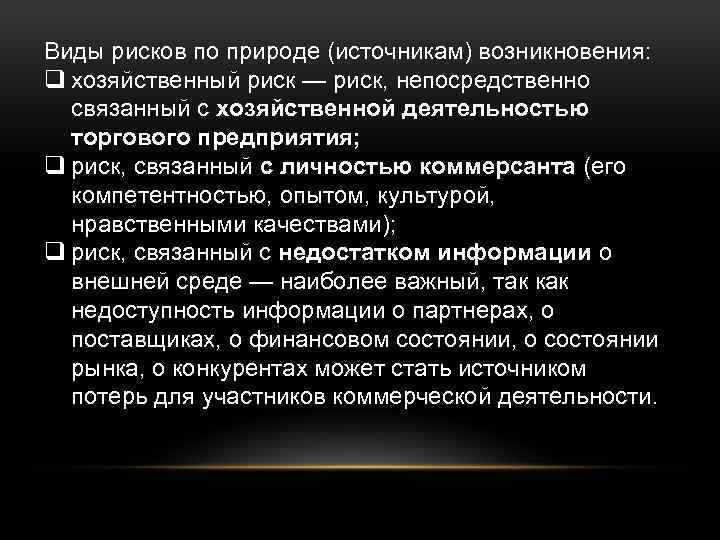 Виды рисков по природе (источникам) возникновения:
❑ хозяйственный риск — риск, непосредственно связанный с хозяйственной деятельностью торгового предприятия;
❑ риск, связанный с личностью коммерсанта (его компетентностью, опытом, культурой, нравственными качествами);
❑ риск, связанный с недостатком информации о внешней среде — наиболее важный, так как недоступность информации о партнерах, о поставщиках, о финансовом состоянии, о состоянии рынка, о конкурентах может стать источником потерь для участников коммерческой деятельности.